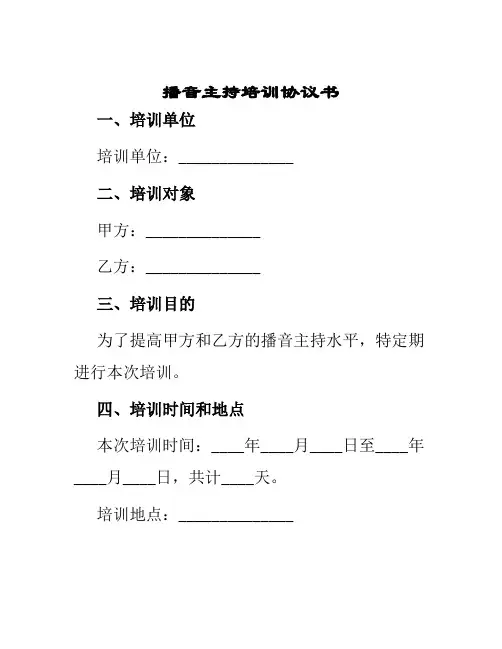 播音主持培训协议书

一、培训单位

培训单位：______________

二、培训对象

甲方：______________

乙方：______________

三、培训目的

为了提高甲方和乙方的播音主持水平，特定期进行本次培训。

四、培训时间和地点

本次培训时间：____年____月____日至____年____月____日，共计____天。

培训地点：______________